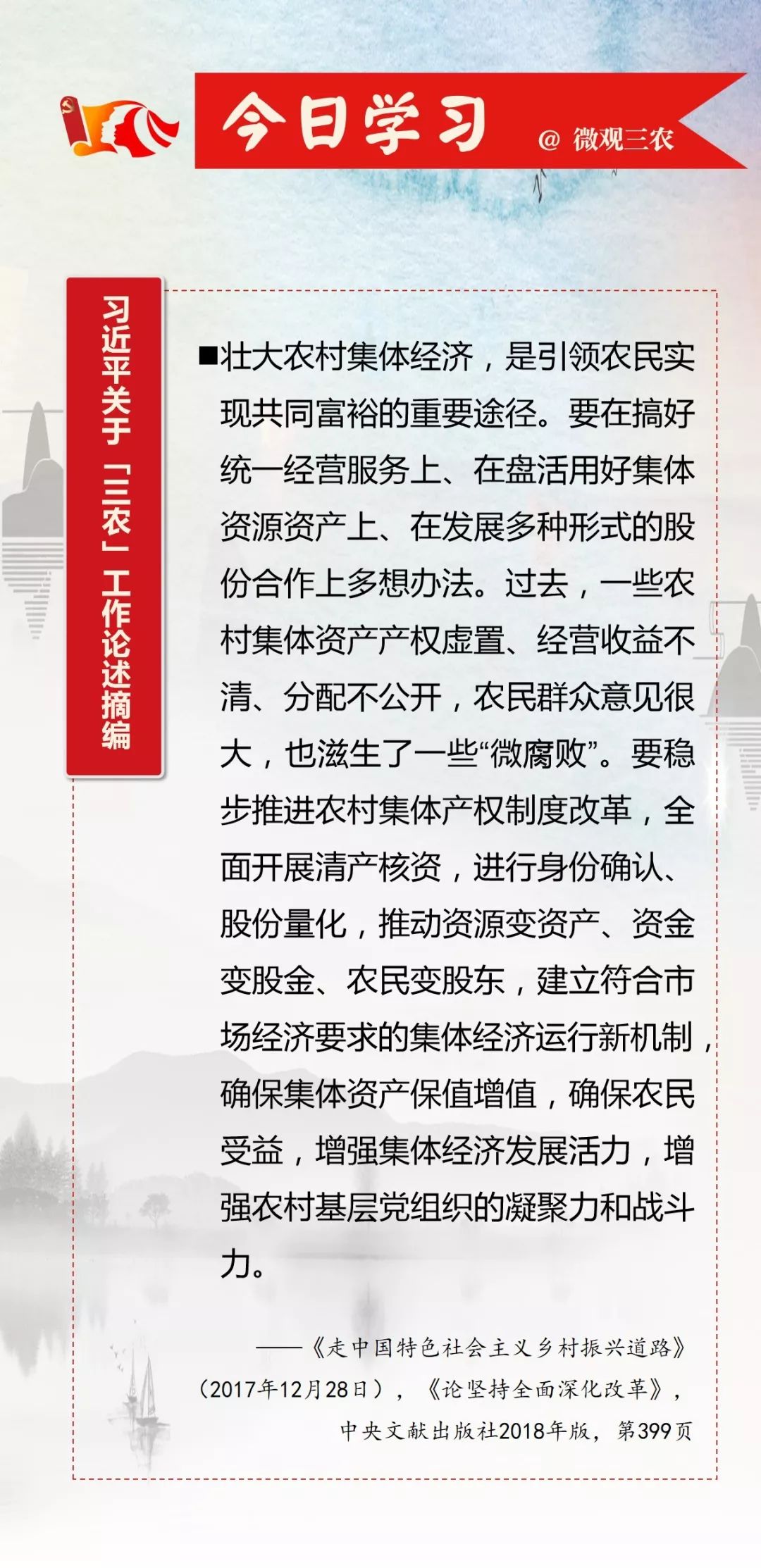 今日学习 @ 微观三农

习近平关于「三农」工作论述摘编

■壮大农村集体经济，是引领农民实现共同富裕的重要途径。要在搞好统一经营服务上、在盘活用好集体资源资产上、在发展多种形式的股份合作上多想办法。过去，一些农村集体资产产权虚置、经营收益不清、分配不公开，农民群众意见很大，也滋生了一些“微腐败”。要稳步推进农村集体产权制度改革，全面开展清产核资，进行身份确认、股份量化，推动资源变资产、资金变股金、农民变股东，建立符合市场经济要求的集体经济运行新机制，确保集体资产保值增值，确保农民受益，增强集体经济发展活力，增强农村基层党组织的凝聚力和战斗力。

——《走中国特色社会主义乡村振兴道路》（2017年12月28日），《论坚持全面深化改革》，中央文献出版社2018年版，第399页